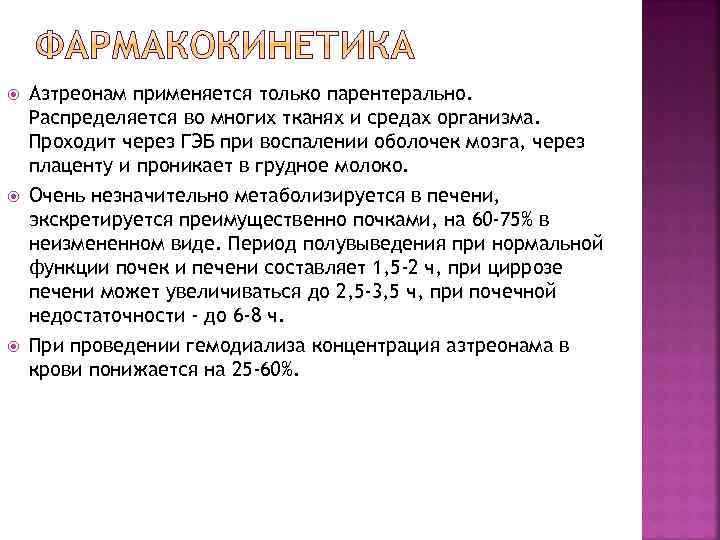 ФАРМАКОКИНЕТИКА

Азтреонам применяется только парентерально. Распределяется во многих тканях и средах организма. Проходит через ГЭБ при воспалении оболочек мозга, через плаценту и проникает в грудное молоко.

Очень незначительно метаболизируется в печени, экскретируется преимущественно почками, на 60-75% в неизмененном виде. Период полувыведения при нормальной функции почек и печени составляет 1,5-2 ч, при циррозе печени может увеличиваться до 2,5-3,5 ч, при почечной недостаточности - до 6-8 ч.

При проведении гемодиализа концентрация азтреонама в крови понижается на 25-60%.